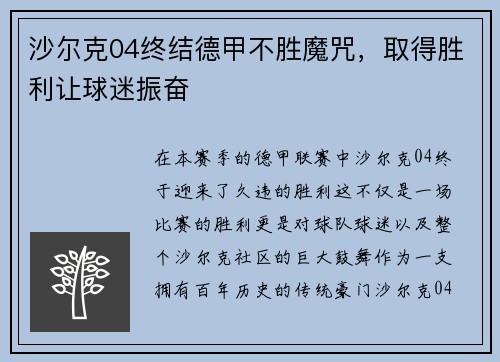 沙尔克04终结德甲不胜魔咒，取得胜利让球迷振奋

在本赛季的德甲联赛中沙尔克04终于迎来了久违的胜利这不仅是一场比赛的胜利更是对球队球迷以及整个沙尔克社区的巨大鼓舞作为一支拥有百年历史的传统豪门沙尔克04